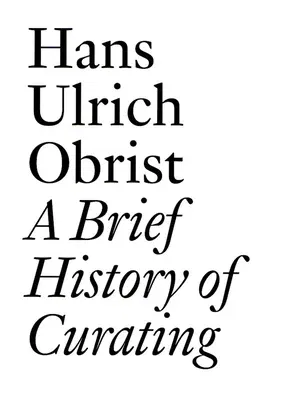 Hans Ulrich Obrist

A Brief History of Curating